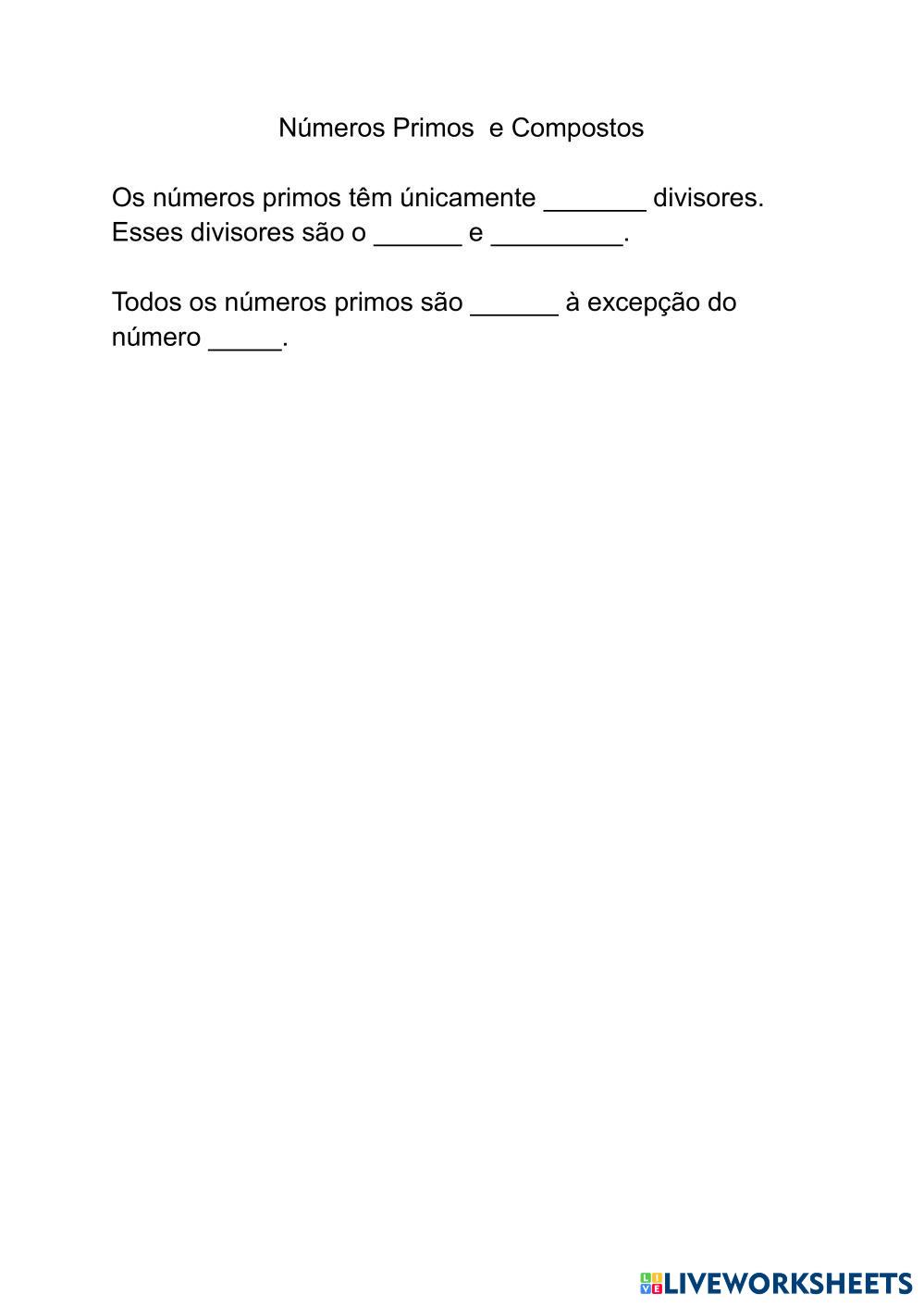 Números Primos  e Compostos

Os números primos têm únicamente _______ divisores. Esses divisores são o ______ e _________.

Todos os números primos são ______ à excepção do número _____.

LIVEWORKSHEETS